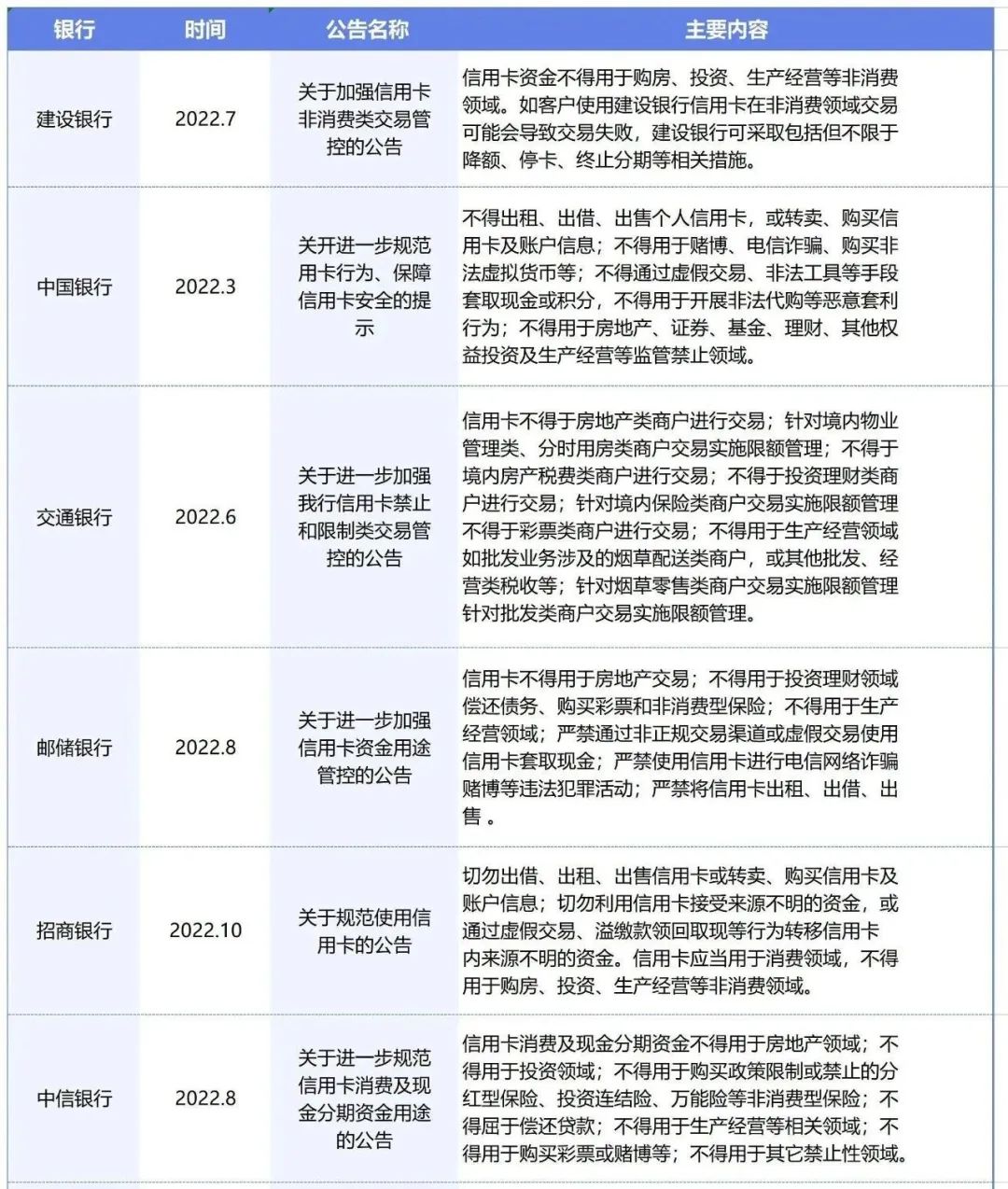 | 银行 | 时间 | 公告名称 | 主要内容 |
|---|---|---|---|
| 建设银行 | 2022.7 | 关于加强信用卡非消费类交易管控的公告 | 信用卡资金不得用于购房、投资、生产经营等非消费领域。如客户使用建设银行信用卡在非消费领域交易可能会导致交易失败，建设银行可采取包括但不限于降额、停卡、终止分期等相关措施。 |
| 中国银行 | 2022.3 | 关开进一步规范用卡行为、保障信用卡安全的提示 | 不得出租、出借、出售个人信用卡，或转卖、购买信用卡及账户信息；不得用于赌博、电信诈骗、购买非法虚拟货币等；不得通过虚假交易、非法工具等手段套取现金或积分，不得用于开展非法代购等恶意套利行为；不得用于房地产、证券、基金、理财、其他权益投资及生产经营等监管禁止领域。 |
| 交通银行 | 2022.6 | 关于进一步加强我行信用卡禁止和限制类交易管控的公告 | 信用卡不得于房地产类商户进行交易；针对境内物业管理类、分时用房类商户交易实施限额管理；不得于境内房产税费类商户进行交易；不得于投资理财类商户进行交易；针对境内保险类商户交易实施限额管理不得于彩票类商户进行交易；不得用于生产经营领域如批发业务涉及的烟草配送类商户，或其他批发、经营类税收等；针对烟草零售类商户交易实施限额管理针对批发类商户交易实施限额管理。 |
| 邮储银行 | 2022.8 | 关于进一步加强信用卡资金用途管控的公告 | 信用卡不得用于房地产交易；不得用于投资理财领域偿还债务、购买彩票和非消费型保险；不得用于生产经营领域；严禁通过非正规交易渠道或虚假交易使用信用卡套取现金；严禁使用信用卡进行电信网络诈骗赌博等违法犯罪活动；严禁将信用卡出租、出借、出售 。 |
| 招商银行 | 2022.10 | 关于规范使用信用卡的公告 | 切勿出借、出租、出售信用卡或转卖、购买信用卡及账户信息；切勿利用信用卡接受来源不明的资金，或通过虚假交易、溢缴款领回取现等行为转移信用卡内来源不明的资金。信用卡应当用于消费领域，不得用于购房、投资、生产经营等非消费领域。 |
| 中信银行 | 2022.8 | 关于进一步规范信用卡消费及现金分期资金用途的公告 | 信用卡消费及现金分期资金不得用于房地产领域；不得用于投资领域；不得用于购买政策限制或禁止的分红型保险、投资连结险、万能险等非消费型保险；不得屈于偿还贷款；不得用于生产经营等相关领域；不得用于购买彩票或赌博等；不得用于其它禁止性领域。 |